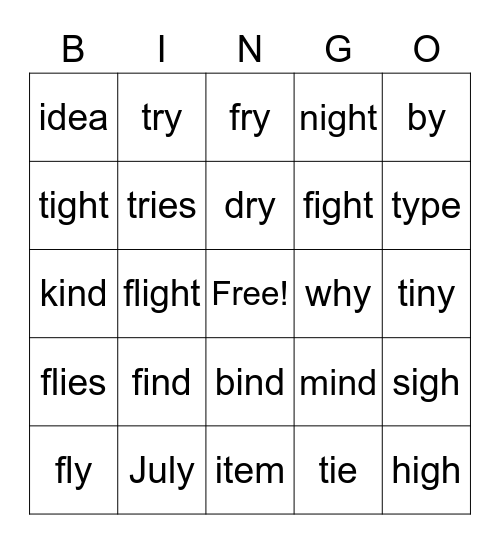 | B | I | N | G | O |
|---|---|---|---|---|
| idea | try | fry | night | by |
| tight | tries | dry | fight | type |
| kind | flight | Free! | why | tiny |
| flies | find | bind | mind | sigh |
| fly | July | item | tie | high |